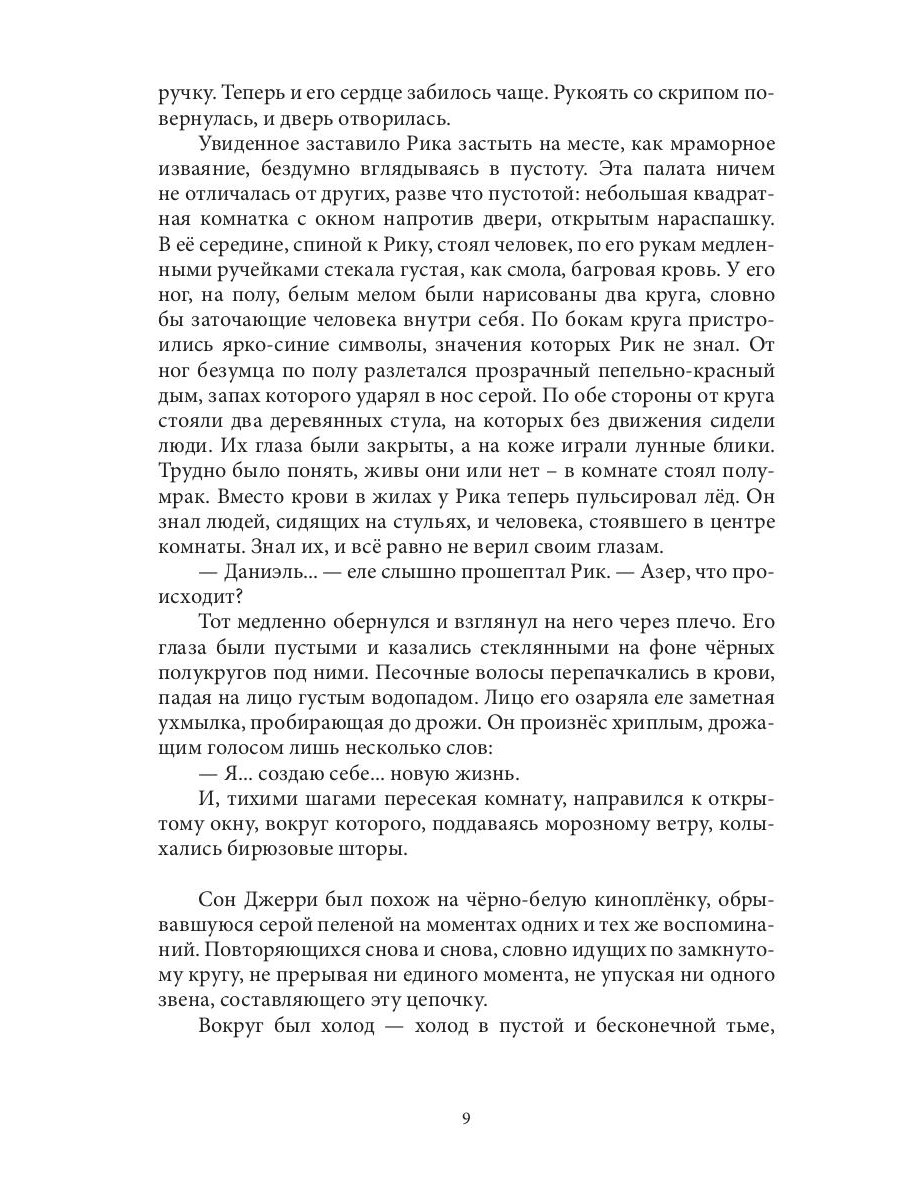 ручку. Теперь и его сердце забилось чаще. Рукоять со скрипом повернулась, и дверь отворилась.

Увиденное заставило Рика застыть на месте, как мраморное изваяние, бездумно вглядываясь в пустоту. Эта палата ничем не отличалась от других, разве что пустотой: небольшая квадратная комнатка с окном напротив двери, открытым нараспашку. В её середине, спиной к Рику, стоял человек, по его рукам медленными ручейками стекала густая, как смола, багровая кровь. У его ног, на полу, белым мелом были нарисованы два круга, словно бы заточающие человека внутри себя. По бокам круга пристроились ярко-синие символы, значения которых Рик не знал. От ног безумца по полу разлетался прозрачный пепельно-красный дым, запах которого ударял в нос серой. По обе стороны от круга стояли два деревянных стула, на которых без движения сидели люди. Их глаза были закрыты, а на коже играли лунные блики. Трудно было понять, живы они или нет – в комнате стоял полумрак. Вместо крови в жилах у Рика теперь пульсировал лёд. Он знал людей, сидящих на стульях, и человека, стоявшего в центре комнаты. Знал их, и всё равно не верил своим глазам.

— Даниэль... — еле слышно прошептал Рик. — Азер, что происходит?

Тот медленно обернулся и взглянул на него через плечо. Его глаза были пустыми и казались стеклянными на фоне чёрных полукругов под ними. Песочные волосы перепачкались в крови, падая на лицо густым водопадом. Лицо его озаряла еле заметная ухмылка, пробирающая до дрожи. Он произнёс хриплым, дрожащим голосом лишь несколько слов:

— Я... создаю себе... новую жизнь.

И, тихими шагами пересекая комнату, направился к открытому окну, вокруг которого, поддаваясь морозному ветру, колыхались бирюзовые шторы.

Сон Джерри был похож на чёрно-белую киноплёнку, обрывавшуюся серой пеленой на моментах одних и тех же воспоминаний. Повторяющихся снова и снова, словно идущих по замкнутому кругу, не прерывая ни единого момента, не упуская ни одного звена, составляющего эту цепочку.

Вокруг был холод — холод в пустой и бесконечной тьме,

9